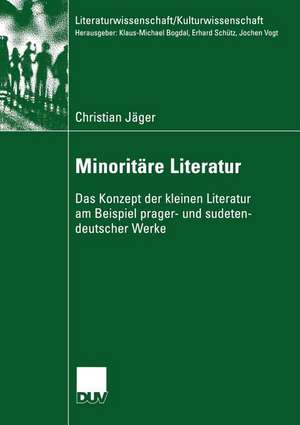 Literaturwissenschaft/Kulturwissenschaft
Herausgeber: Klaus-Michael Bogdal, Erhard Schütz, Jochen Vogt

Christian Jäger

Minoritäre Literatur

Das Konzept der kleinen Literatur am Beispiel prager- und sudetendeutscher Werke

DUV